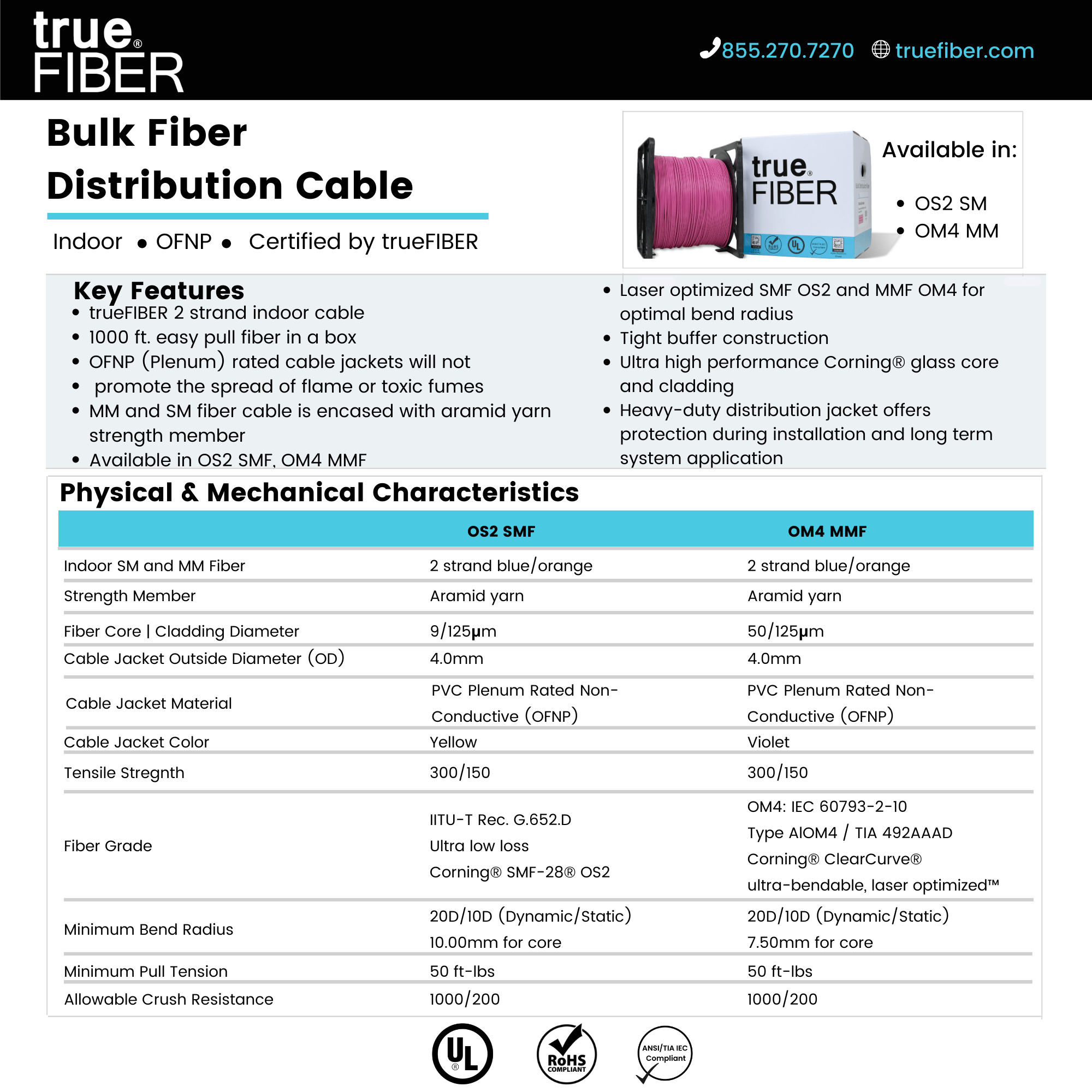 true® FIBER

855.270.7270 truefiber.com

Bulk Fiber Distribution Cable

Indoor • OFNP • Certified by trueFIBER

true® FIBER

Available in:
• OS2 SM
• OM4 MM

Key Features
• trueFIBER 2 strand indoor cable
• 1000 ft. easy pull fiber in a box
• OFNP (Plenum) rated cable jackets will not
• promote the spread of flame or toxic fumes
• MM and SM fiber cable is encased with aramid yarn strength member
• Available in OS2 SMF, OM4 MMF

• Laser optimized SMF OS2 and MMF OM4 for optimal bend radius
• Tight buffer construction
• Ultra high performance Corning® glass core and cladding
• Heavy-duty distribution jacket offers protection during installation and long term system application

Physical & Mechanical Characteristics

| | OS2 SMF | OM4 MMF |
|---|---|---|
| Indoor SM and MM Fiber | 2 strand blue/orange | 2 strand blue/orange |
| Strength Member | Aramid yarn | Aramid yarn |
| Fiber Core \| Cladding Diameter | 9/125µm | 50/125µm |
| Cable Jacket Outside Diameter (OD) | 4.0mm | 4.0mm |
| Cable Jacket Material | PVC Plenum Rated Non-Conductive (OFNP) | PVC Plenum Rated Non-Conductive (OFNP) |
| Cable Jacket Color | Yellow | Violet |
| Tensile Stregnth | 300/150 | 300/150 |
| Fiber Grade | IITU-T Rec. G.652.D Ultra low loss Corning® SMF-28® OS2 | OM4: IEC 60793-2-10 Type AIOM4 / TIA 492AAAD Corning® ClearCurve® ultra-bendable, laser optimized™ |
| Minimum Bend Radius | 20D/10D (Dynamic/Static) 10.00mm for core | 20D/10D (Dynamic/Static) 7.50mm for core |
| Minimum Pull Tension | 50 ft-lbs | 50 ft-lbs |
| Allowable Crush Resistance | 1000/200 | 1000/200 |

UL® RoHS COMPLIANT ANSI/TIA IEC Compliant